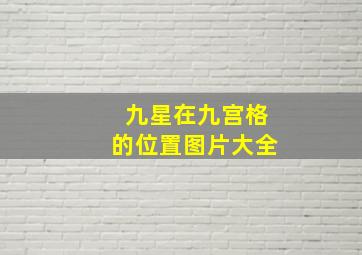 九星在九宫格
的位置图片大全